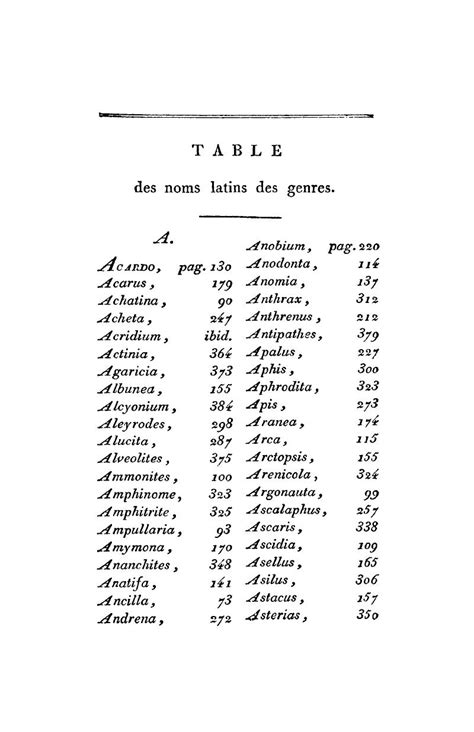 TABLE

des noms latins des genres.

A.

Acardo, pag. 130
Acarus, 179
Achatina, 90
Acheta, 247
Acridium, ibid.
Actinia, 364
Agaricia, 373
Albunea, 155
Alcyonium, 384
Aleyrodes, 298
Alucita, 287
Alveolites, 375
Ammonites, 100
Amphinome, 323
Amphitrite, 325
Ampullaria, 93
Amymona, 170
Ananchites, 348
Anatifa, 141
Ancilla, 73
Andrena, 272

Anobium, pag. 220
Anodonta, 114
Anomia, 137
Anthrax, 312
Anthrenus, 212
Antipathes, 379
Apalus, 227
Aphis, 300
Aphrodita, 323
Apis, 273
Aranea, 174
Arca, 115
Arctopsis, 155
Arenicola, 324
Argonauta, 99
Ascalaphus, 257
Ascaris, 338
Ascidia, 109
Asellus, 165
Asilus, 306
Astacus, 157
Asterias, 350